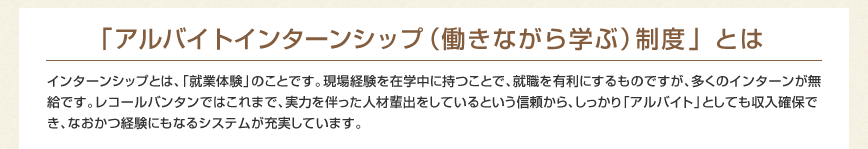 「アルバイトインターンシップ（働きながら学ぶ）制度」とは

インターンシップとは、「就業体験」のことです。現場経験を在学中に持つことで、就職を有利にするものですが、多くのインターンが無給です。レコールバンタンではこれまで、実力を伴った人材輩出をしているという信頼から、しっかり「アルバイト」としても収入確保でき、なおかつ経験にもなるシステムが充実しています。